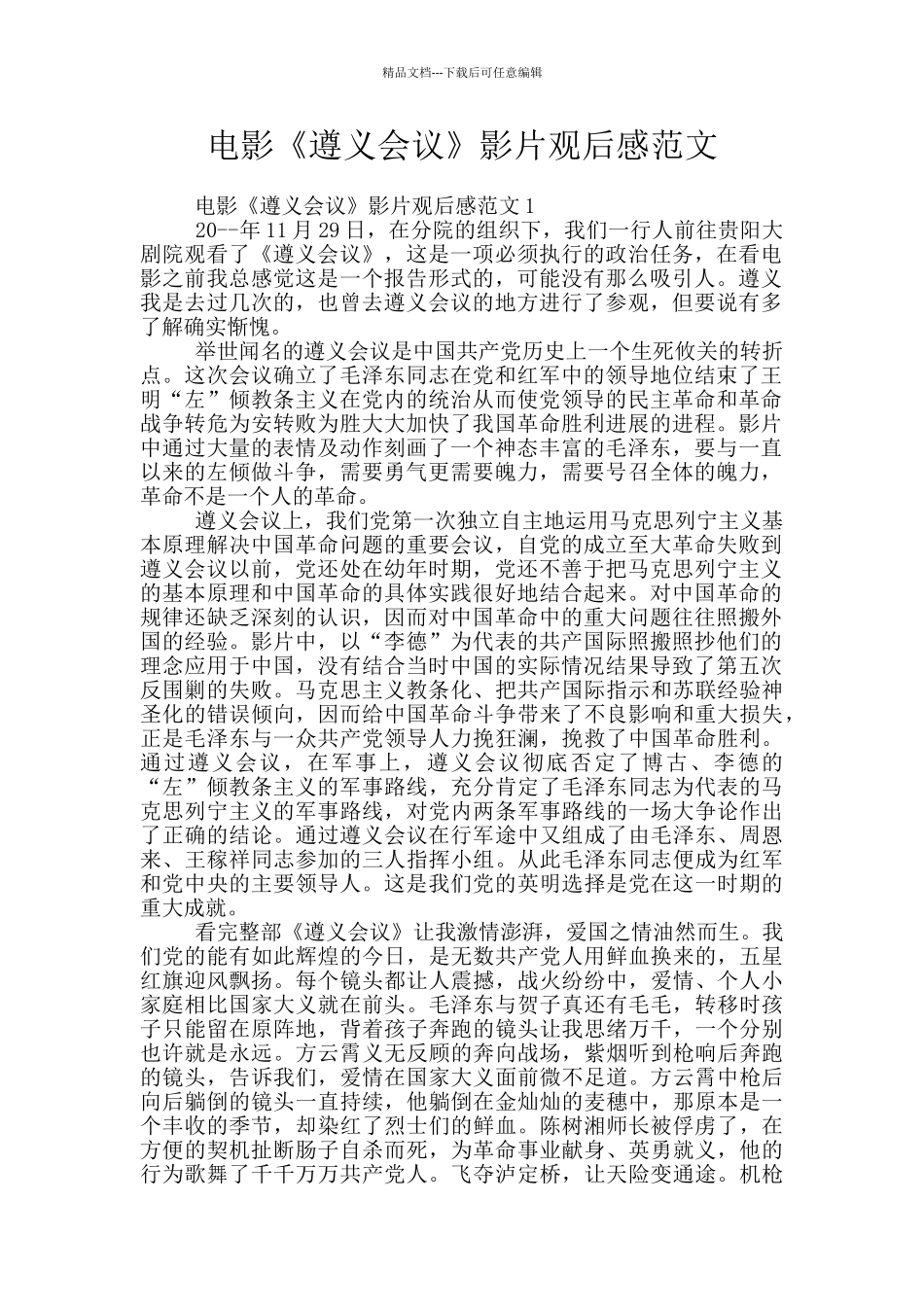 精品文档---下载后可任意编辑

电影《遵义会议》影片观后感范文

电影《遵义会议》影片观后感范文 1

20--年 11 月 29 日，在分院的组织下，我们一行人前往贵阳大剧院观看了《遵义会议》，这是一项必须执行的政治任务，在看电影之前我总感觉这是一个报告形式的，可能没有那么吸引人。遵义我是去过几次的，也曾去遵义会议的地方进行了参观，但要说有多了解确实惭愧。

举世闻名的遵义会议是中国共产党历史上一个生死攸关的转折点。这次会议确立了毛泽东同志在党和红军中的领导地位结束了王明“左”倾教条主义在党内的统治从而使党领导的民主革命和革命战争转危为安转败为胜大大加快了我国革命胜利进展的进程。影片中通过大量的表情及动作刻画了一个神态丰富的毛泽东，要与一直以来的左倾做斗争，需要勇气更需要魄力，需要号召全体的魄力，革命不是一个人的革命。

遵义会议上，我们党第一次独立自主地运用马克思列宁主义基本原理解决中国革命问题的重要会议，自党的成立至大革命失败到遵义会议以前，党还处在幼年时期，党还不善于把马克思列宁主义的基本原理和中国革命的具体实践很好地结合起来。对中国革命的规律还缺乏深刻的认识，因而对中国革命中的重大问题往往照搬外国的经验。影片中，以“李德”为代表的共产国际照搬照抄他们的理念应用于中国，没有结合当时中国的实际情况结果导致了第五次反围剿的失败。马克思主义教条化、把共产国际指示和苏联经验神圣化的错误倾向，因而给中国革命斗争带来了不良影响和重大损失，正是毛泽东与一众共产党领导人力挽狂澜，挽救了中国革命胜利。通过遵义会议，在军事上，遵义会议彻底否定了博古、李德的“左”倾教条主义的军事路线，充分肯定了毛泽东同志为代表的马克思列宁主义的军事路线，对党内两条军事路线的一场大争论作出了正确的结论。通过遵义会议在行军途中又组成了由毛泽东、周恩来、王稼祥同志参加的三人指挥小组。从此毛泽东同志便成为红军和党中央的主要领导人。这是我们党的英明选择是党在这一时期的重大成就。

看完整部《遵义会议》让我激情澎湃，爱国之情油然而生。我们党的能有如此辉煌的今日，是无数共产党人用鲜血换来的，五星红旗迎风飘扬。每个镜头都让人震撼，战火纷纷中，爱情、个人小家庭相比国家大义就在前头。毛泽东与贺子真还有毛毛，转移时孩子只能留在原阵地，背着孩子奔跑的镜头让我思绪万千，一个分别也许就是永远。方云霄义无反顾的奔向战场，紫烟听到枪响后奔跑的镜头，告诉我们，爱情在国家大义面前微不足道。方云霄中枪后向后躺倒的镜头一直持续，他躺倒在金灿灿的麦穗中，那原本是一个丰收的季节，却染红了烈士们的鲜血。陈树湘师长被俘虏了，在方便的契机扯断肠子自杀而死，为革命事业献身、英勇就义，他的行为歌舞了千千万万共产党人。飞夺泸定桥，让天险变通途。机枪